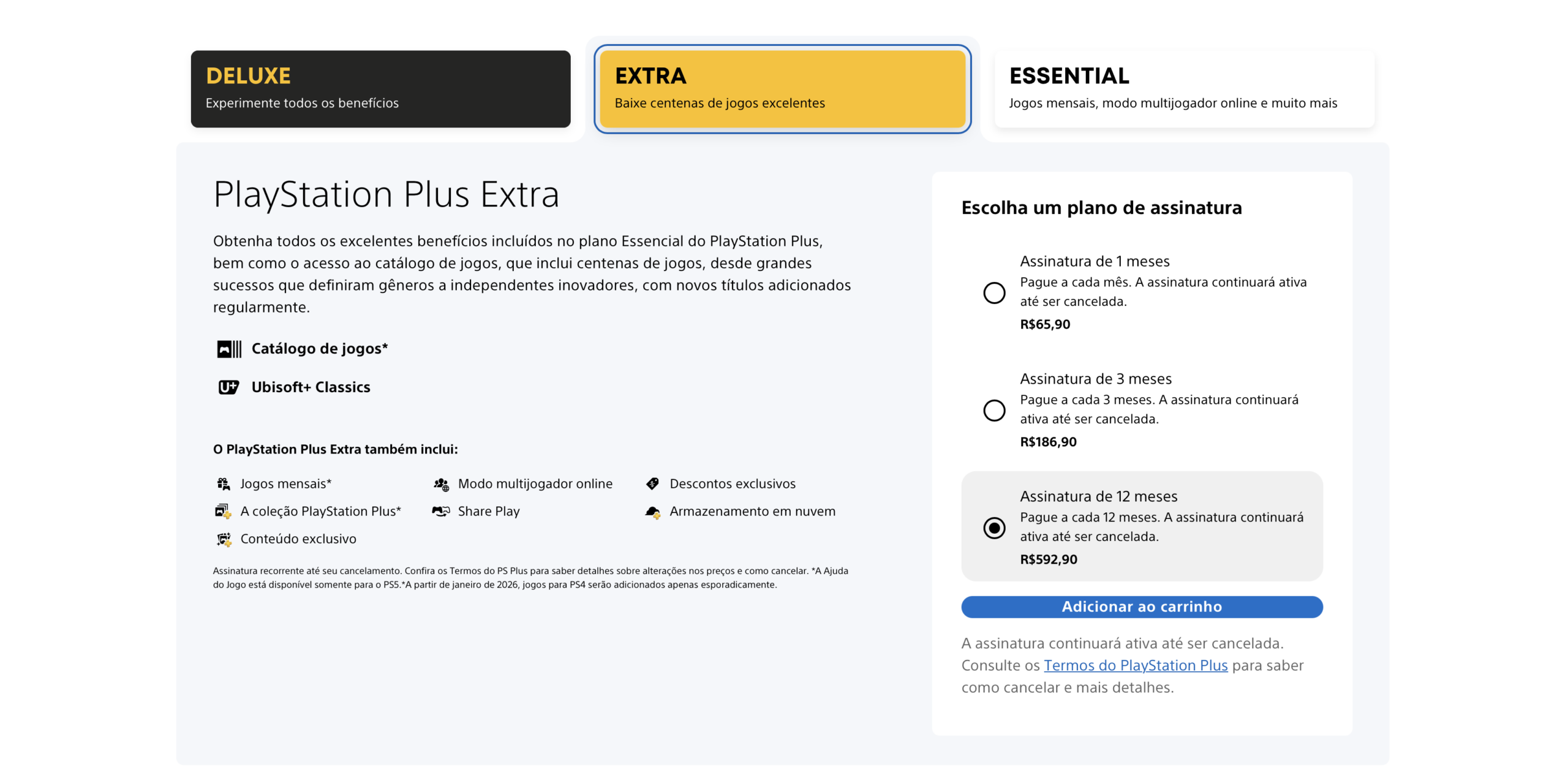 DELUXE
Experimente todos os benefícios

EXTRA
Baixe centenas de jogos excelentes

ESSENTIAL
Jogos mensais, modo multijogador online e muito mais

PlayStation Plus Extra

Obtenha todos os excelentes benefícios incluídos no plano Essencial do PlayStation Plus, bem como o acesso ao catálogo de jogos, que inclui centenas de jogos, desde grandes sucessos que definiram gêneros a independentes inovadores, com novos títulos adicionados regularmente.

Catálogo de jogos*

Ubisoft+ Classics

O PlayStation Plus Extra também inclui:

Jogos mensais*
A coleção PlayStation Plus*
Conteúdo exclusivo

Modo multijogador online
Share Play

Descontos exclusivos
Armazenamento em nuvem

Assinatura recorrente até seu cancelamento. Confira os Termos do PS Plus para saber detalhes sobre alterações nos preços e como cancelar. *A Ajuda do Jogo está disponível somente para o PS5.*A partir de janeiro de 2026, jogos para PS4 serão adicionados apenas esporadicamente.

Escolha um plano de assinatura

Assinatura de 1 meses
Pague a cada mês. A assinatura continuará ativa até ser cancelada.
R$65,90

Assinatura de 3 meses
Pague a cada 3 meses. A assinatura continuará ativa até ser cancelada.
R$186,90

Assinatura de 12 meses
Pague a cada 12 meses. A assinatura continuará ativa até ser cancelada.
R$592,90

Adicionar ao carrinho

A assinatura continuará ativa até ser cancelada. Consulte os Termos do PlayStation Plus para saber como cancelar e mais detalhes.